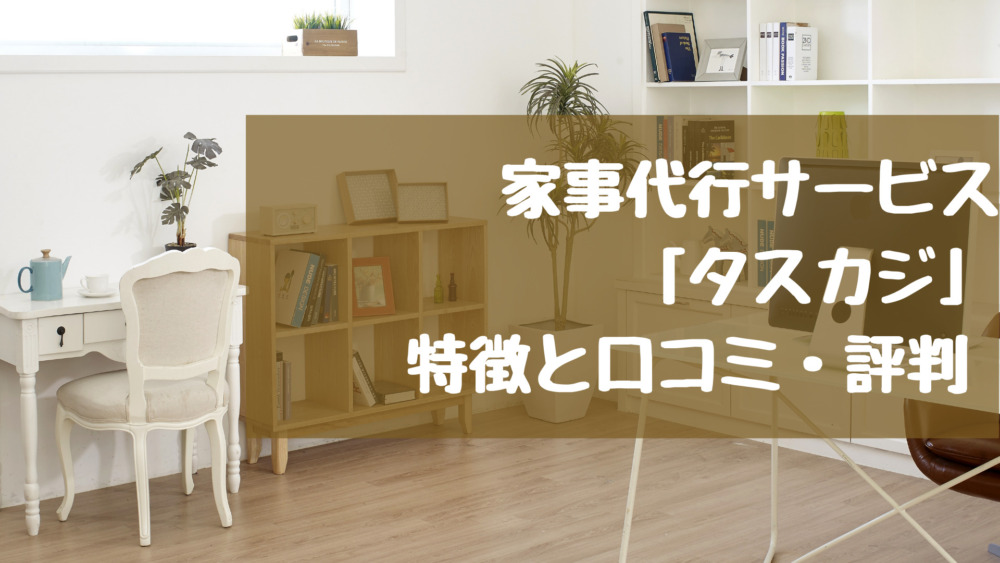 家事代行サービス
「タスカジ」
特徴と口コミ・評判